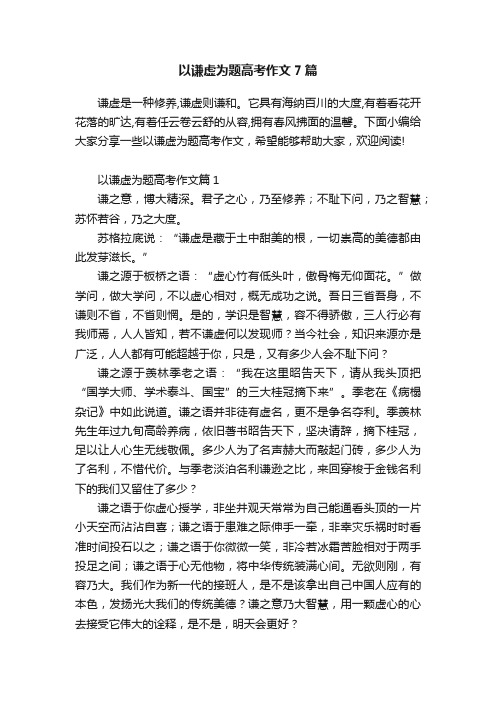 以谦虚为题高考作文7篇

谦虚是一种修养,谦虚则谦和。它具有海纳百川的大度,有着看花开花落的旷达,有着任云卷云舒的从容,拥有春风拂面的温馨。下面小编给大家分享一些以谦虚为题高考作文，希望能够帮助大家，欢迎阅读!

以谦虚为题高考作文篇1

谦之意，博大精深。君子之心，乃至修养；不耻下问，乃之智慧；苏怀若谷，乃之大度。

苏格拉底说：“谦虚是藏于土中甜美的根，一切崇高的美德都由此发芽滋长。”

谦之源于板桥之语：“虚心竹有低头叶，傲骨梅无仰面花。”做学问，做大学问，不以虚心相对，概无成功之说。吾日三省吾身，不谦则不省，不省则惘。是的，学识是智慧，容不得骄傲，三人行必有我师焉，人人皆知，若不谦虚何以发现师？当今社会，知识来源亦是广泛，人人都有可能超越于你，只是，又有多少人会不耻下问？

谦之源于羡林季老之语：“我在这里昭告天下，请从我头顶把“国学大师、学术泰斗、国宝”的三大桂冠摘下来”。季老在《病榻杂记》中如此说道。谦之语并非徒有虚名，更不是争名夺利。季羡林先生年过九旬高龄养病，依旧著书昭告天下，坚决请辞，摘下桂冠，足以让人心生无线敬佩。多少人为了名声赫大而敲起门砖，多少人为了名利，不惜代价。与季老淡泊名利谦逊之比，来回穿梭于金钱名利下的我们又留住了多少？

谦之语于你虚心授学，非坐井观天常常为自己能通看头顶的一片小天空而沾沾自喜；谦之语于患难之际伸手一牵，非幸灾乐祸时时看准时间投石以之；谦之语于你微微一笑，非冷若冰霜苦脸相对于两手投足之间；谦之语于心无他物，将中华传统装满心间。无欲则刚，有容乃大。我们作为新一代的接班人，是不是该拿出自己中国人应有的本色，发扬光大我们的传统美德？谦之意乃大智慧，用一颗虚心的心去接受它伟大的诠释，是不是，明天会更好？